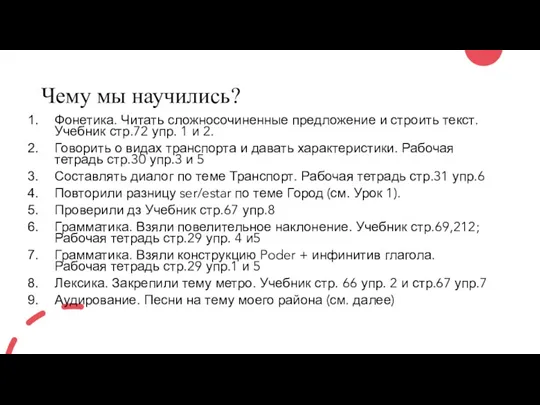 Чему мы научились?

1. Фонетика. Читать сложносочиненные предложение и строить текст. Учебник стр.72 упр. 1 и 2.
2. Говорить о видах транспорта и давать характеристики. Рабочая тетрадь стр.30 упр.3 и 5
3. Составлять диалог по теме Транспорт. Рабочая тетрадь стр.31 упр.6
4. Повторили разницу ser/estar по теме Город (см. Урок 1).
5. Проверили дз Учебник стр.67 упр.8
6. Грамматика. Взяли повелительное наклонение. Учебник стр.69,212; Рабочая тетрадь стр.29 упр. 4 и5
7. Грамматика. Взяли конструкцию Poder + инфинитив глагола. Рабочая тетрадь стр.29 упр.1 и 5
8. Лексика. Закрепили тему метро. Учебник стр. 66 упр. 2 и стр.67 упр.7
9. Аудирование. Песни на тему моего района (см. далее)